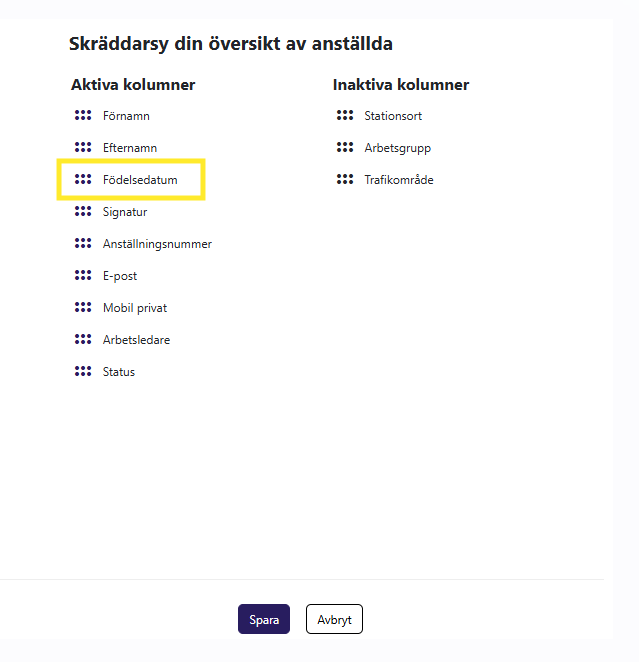 Skräddarsy din översikt av anställda

Aktiva kolumner

Förnamn

Efternamn

Födelsedatum

Signatur

Anställningsnummer

E-post

Mobil privat

Arbetsledare

Status

Inaktiva kolumner

Stationsort

Arbetsgrupp

Trafikområde

Spara

Avbryt